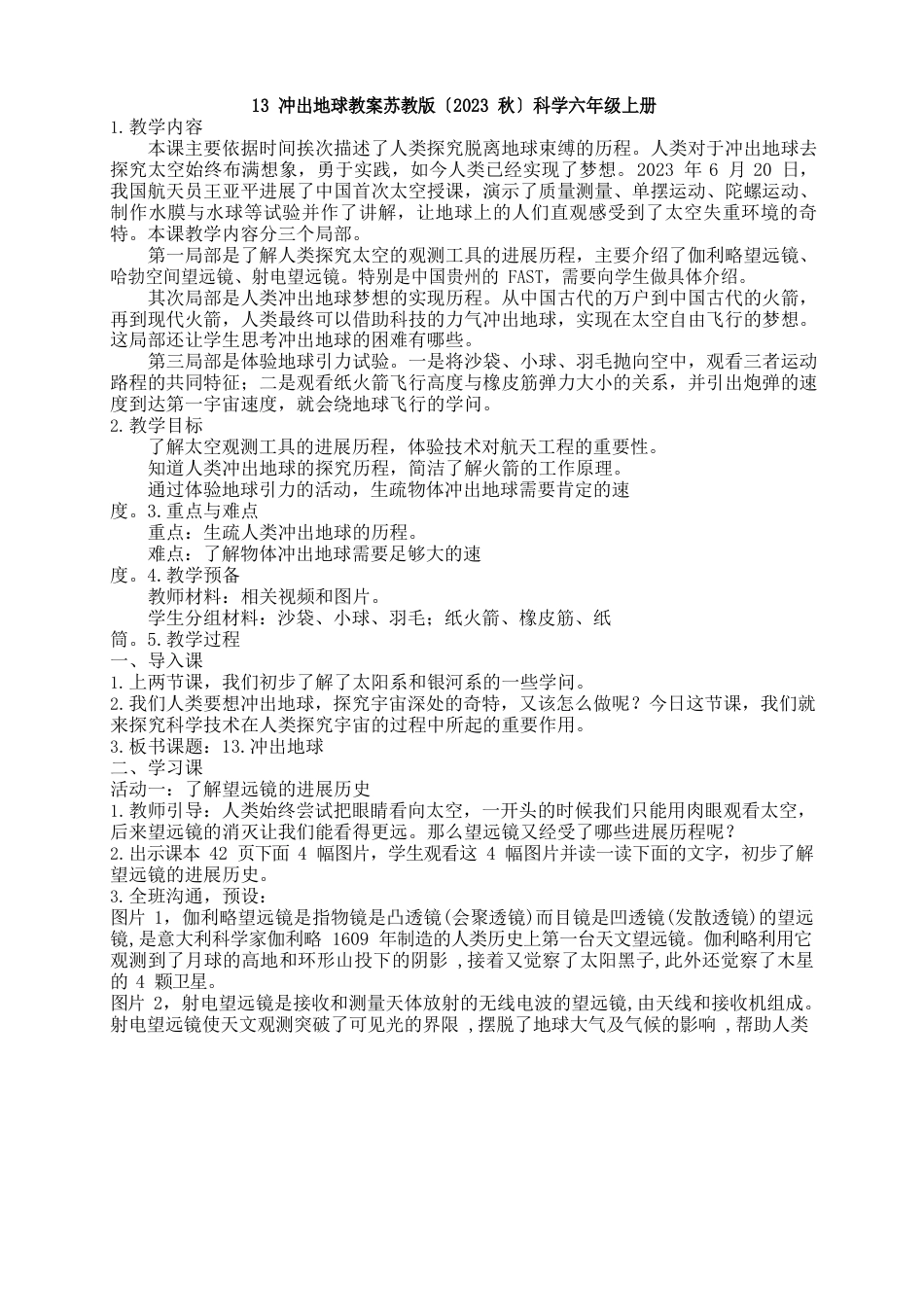 13 冲出地球教案苏教版〔2023 秋〕科学六年级上册

1.教学内容

本课主要依据时间挨次描述了人类探究脱离地球束缚的历程。人类对于冲出地球去探究太空始终布满想象，勇于实践，如今人类已经实现了梦想。2023 年 6 月 20 日，我国航天员王亚平进展了中国首次太空授课，演示了质量测量、单摆运动、陀螺运动、制作水膜与水球等试验并作了讲解，让地球上的人们直观感受到了太空失重环境的奇特。本课教学内容分三个局部。

第一局部是了解人类探究太空的观测工具的进展历程，主要介绍了伽利略望远镜、哈勃空间望远镜、射电望远镜。特别是中国贵州的 FAST，需要向学生做具体介绍。

其次局部是人类冲出地球梦想的实现历程。从中国古代的万户到中国古代的火箭，再到现代火箭，人类最终可以借助科技的力气冲出地球，实现在太空自由飞行的梦想。这局部还让学生思考冲出地球的困难有哪些。

第三局部是体验地球引力试验。一是将沙袋、小球、羽毛抛向空中，观看三者运动路程的共同特征；二是观看纸火箭飞行高度与橡皮筋弹力大小的关系，并引出炮弹的速度到达第一宇宙速度，就会绕地球飞行的学问。

2.教学目标

了解太空观测工具的进展历程，体验技术对航天工程的重要性。

知道人类冲出地球的探究历程，简洁了解火箭的工作原理。

通过体验地球引力的活动，生疏物体冲出地球需要肯定的速度。3.重点与难点

重点：生疏人类冲出地球的历程。

难点：了解物体冲出地球需要足够大的速度。4.教学预备

教师材料：相关视频和图片。

学生分组材料：沙袋、小球、羽毛；纸火箭、橡皮筋、纸筒。5.教学过程

一、导入课

1.上两节课，我们初步了解了太阳系和银河系的一些学问。

2.我们人类要想冲出地球，探究宇宙深处的奇特，又该怎么做呢？今日这节课，我们就来探究科学技术在人类探究宇宙的过程中所起的重要作用。

3.板书课题：13.冲出地球

二、学习课

活动一：了解望远镜的进展历史

1.教师引导：人类始终尝试把眼睛看向太空，一开头的时候我们只能用肉眼观看太空，后来望远镜的消灭让我们能看得更远。那么望远镜又经受了哪些进展历程呢？

2.出示课本 42 页下面 4 幅图片，学生观看这 4 幅图片并读一读下面的文字，初步了解望远镜的进展历史。

3.全班沟通，预设：

图片 1，伽利略望远镜是指物镜是凸透镜(会聚透镜)而目镜是凹透镜(发散透镜)的望远镜,是意大利科学家伽利略 1609 年制造的人类历史上第一台天文望远镜。伽利略利用它观测到了月球的高地和环形山投下的阴影 ,接着又觉察了太阳黑子,此外还觉察了木星的 4 颗卫星。

图片 2，射电望远镜是接收和测量天体放射的无线电波的望远镜,由天线和接收机组成。射电望远镜使天文观测突破了可见光的界限 ,摆脱了地球大气及气候的影响 ,帮助人类